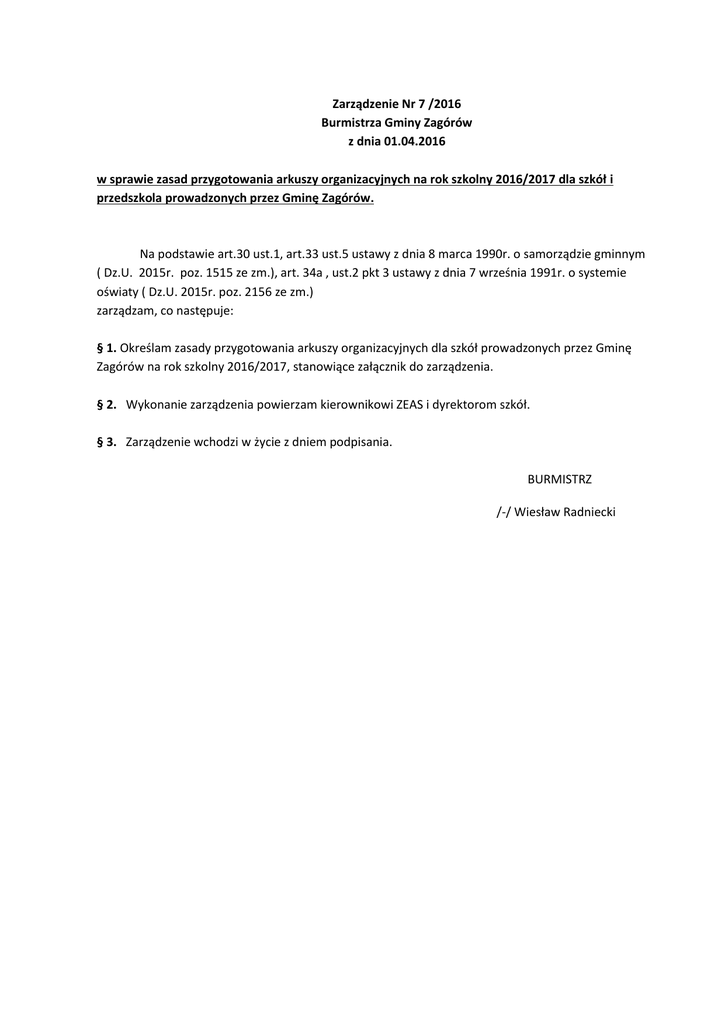 Zarządzenie Nr 7 /2016
Burmistrza Gminy Zagórów
z dnia 01.04.2016

w sprawie zasad przygotowania arkuszy organizacyjnych na rok szkolny 2016/2017 dla szkół i przedszkola prowadzonych przez Gminę Zagórów.

Na podstawie art.30 ust.1, art.33 ust.5 ustawy z dnia 8 marca 1990r. o samorządzie gminnym ( Dz.U. 2015r. poz. 1515 ze zm.), art. 34a , ust.2 pkt 3 ustawy z dnia 7 września 1991r. o systemie oświaty ( Dz.U. 2015r. poz. 2156 ze zm.)
zarządzam, co następuje:

§ 1. Określam zasady przygotowania arkuszy organizacyjnych dla szkół prowadzonych przez Gminę Zagórów na rok szkolny 2016/2017, stanowiące załącznik do zarządzenia.

§ 2. Wykonanie zarządzenia powierzam kierownikowi ZEAS i dyrektorom szkół.

§ 3. Zarządzenie wchodzi w życie z dniem podpisania.

BURMISTRZ

/-/ Wiesław Radniecki